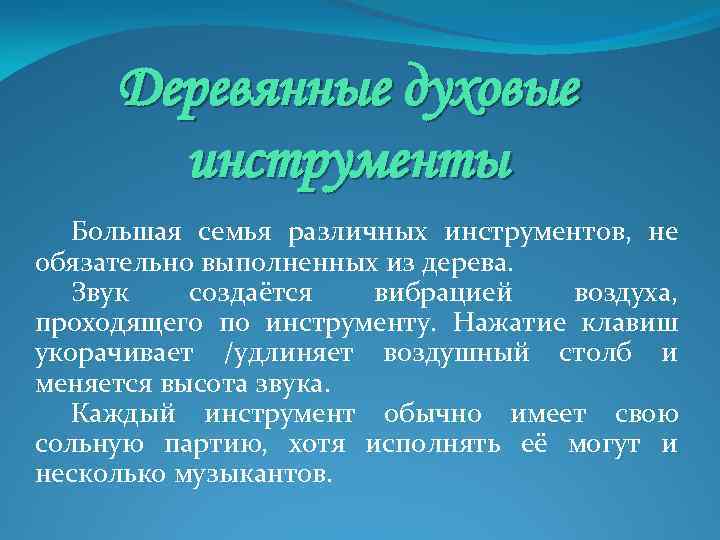 Деревянные духовые инструменты

Большая семья различных инструментов, не обязательно выполненных из дерева.

Звук создаётся вибрацией воздуха, проходящего по инструменту. Нажатие клавиш укорачивает /удлиняет воздушный столб и меняется высота звука.

Каждый инструмент обычно имеет свою сольную партию, хотя исполнять её могут и несколько музыкантов.